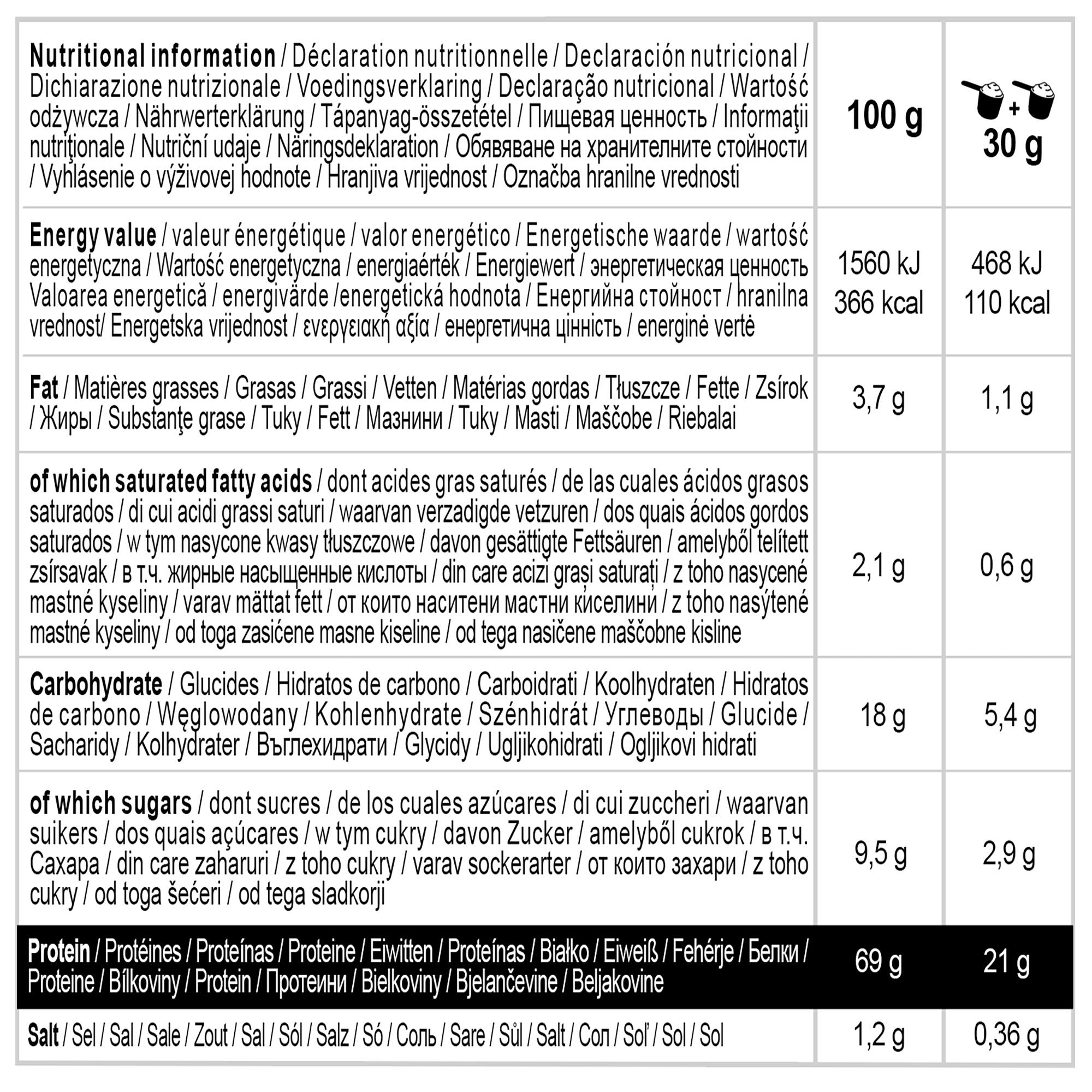 | Nutritional information / Déclaration nutritionnelle / Declaración nutricional / Dichiarazione nutrizionale / Voedingsverklaring / Declaração nutricional / Wartość odżywcza / Nährwerterklärung / Tápanyag-összetétel / Пищевая ценность / Informaţii nutriţionale / Nutriční udaje / Näringsdeklaration / Обявяване на хранителните стойности / Vyhlásenie o výživovej hodnote / Hranjiva vrijednost / Označba hranilne vrednosti | 100 g | + 30 g |
|---|---|---|
| Energy value / valeur énergétique / valor energético / Energetische waarde / wartość energetyczna / Wartość energetyczna / energiaérték / Energiewert / энергетическая ценность Valoarea energetică / energivärde /energetická hodnota / Енергийна стойност / hranilna vrednost/ Energetska vrijednost / ενεργειακή αξία / енергетична цінність / energinė vertė | 1560 kJ 366 kcal | 468 kJ 110 kcal |
| Fat / Matières grasses / Grasas / Grassi / Vetten / Matérias gordas / Tłuszcze / Fette / Zsírok / Жиры / Substanţe grase / Tuky / Fett / Мазнини / Tuky / Masti / Maščobe / Riebalai | 3,7 g | 1,1 g |
| of which saturated fatty acids / dont acides gras saturés / de las cuales ácidos grasos saturados / di cui acidi grassi saturi / waarvan verzadigde vetzuren / dos quais ácidos gordos saturados / w tym nasycone kwasy tłuszczowe / davon gesättigte Fettsäuren / amelyből telített zsírsavak / в т.ч. жирные насыщенные кислоты / din care acizi grași saturați / z toho nasycené mastné kyseliny / varav mättat fett / от които наситени мастни киселини / z toho nasýtené mastné kyseliny / od toga zasićene masne kiseline / od tega nasičene maščobne kisline | 2,1 g | 0,6 g |
| Carbohydrate / Glucides / Hidratos de carbono / Carboidrati / Koolhydraten / Hidratos de carbono / Węglowodany / Kohlenhydrate / Szénhidrát / Углеводы / Glucide / Sacharidy / Kolhydrater / Въглехидрати / Glycidy / Ugljikohidrati / Ogljikovi hidrati | 18 g | 5,4 g |
| of which sugars / dont sucres / de los cuales azúcares / di cui zuccheri / waarvan suikers / dos quais açúcares / w tym cukry / davon Zucker / amelyből cukrok / в т.ч. Сахара / din care zaharuri / z toho cukry / varav sockerarter / от които захари / z toho cukry / od toga šećeri / od tega sladkorji | 9,5 g | 2,9 g |
| Protein / Protéines / Proteínas / Proteine / Eiwitten / Proteínas / Białko / Eiweiß / Fehérje / Белки / Proteine / Bílkoviny / Protein / Протеини / Bielkoviny / Bjelančevine / Beljakovine | 69 g | 21 g |
| Salt / Sel / Sal / Sale / Zout / Sal / Sól / Salz / Só / Соль / Sare / Sůl / Salt / Сол / Soľ / Sol / Sol | 1,2 g | 0,36 g |